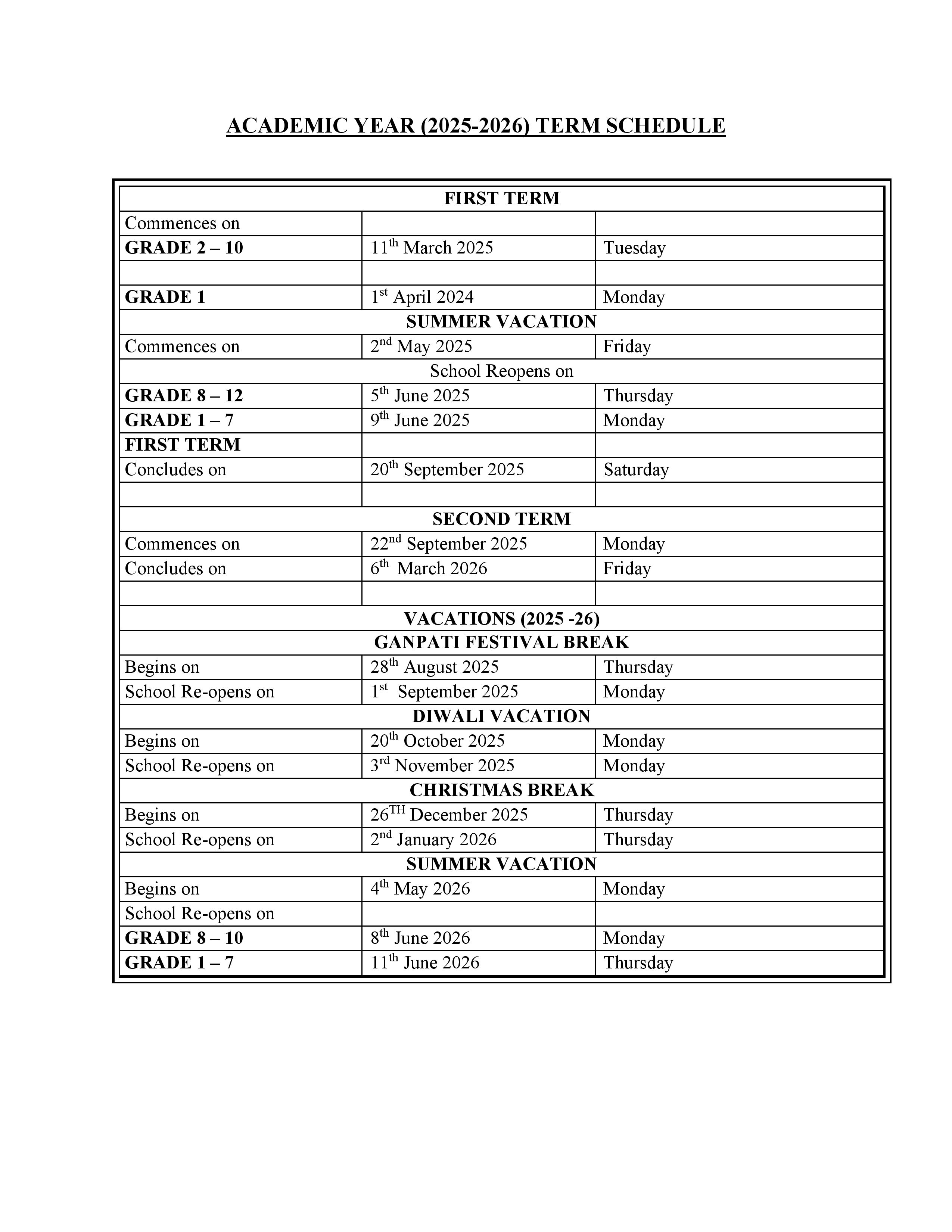 ACADEMIC YEAR (2025-2026) TERM SCHEDULE

| FIRST TERM | | |
|---|---|---|
| Commences on | | |
| GRADE 2 – 10 | 11th March 2025 | Tuesday |
| | | |
| GRADE 1 | 1st April 2024 | Monday |
| SUMMER VACATION | | |
| Commences on | 2nd May 2025 | Friday |
| School Reopens on | | |
| GRADE 8 – 12 | 5th June 2025 | Thursday |
| GRADE 1 – 7 | 9th June 2025 | Monday |
| FIRST TERM | | |
| Concludes on | 20th September 2025 | Saturday |
| | | |
| SECOND TERM | | |
| Commences on | 22nd September 2025 | Monday |
| Concludes on | 6th March 2026 | Friday |
| | | |
| VACATIONS (2025 -26) | | |
| GANPATI FESTIVAL BREAK | | |
| Begins on | 28th August 2025 | Thursday |
| School Re-opens on | 1st September 2025 | Monday |
| DIWALI VACATION | | |
| Begins on | 20th October 2025 | Monday |
| School Re-opens on | 3rd November 2025 | Monday |
| CHRISTMAS BREAK | | |
| Begins on | 26TH December 2025 | Thursday |
| School Re-opens on | 2nd January 2026 | Thursday |
| SUMMER VACATION | | |
| Begins on | 4th May 2026 | Monday |
| School Re-opens on | | |
| GRADE 8 – 10 | 8th June 2026 | Monday |
| GRADE 1 – 7 | 11th June 2026 | Thursday |